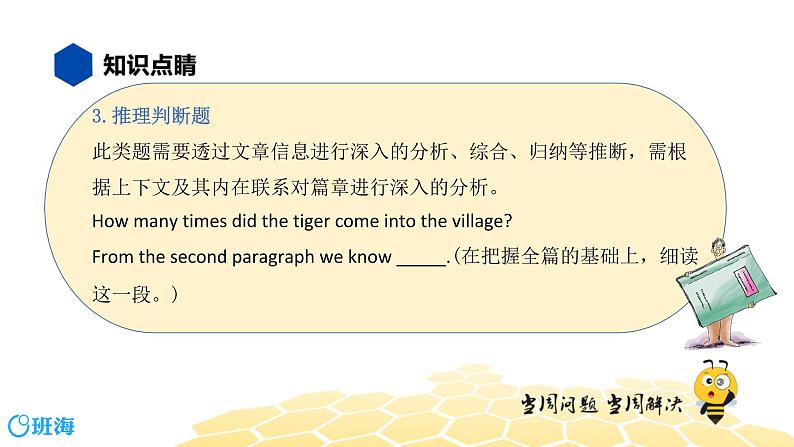 知识点睛

3. 推理判断题

此类题需要透过文章信息进行深入的分析、综合、归纳等推断，需根据上下文及其内在联系对篇章进行深入的分析。

How many times did the tiger come into the village?

From the second paragraph we know _____.(在把握全篇的基础上，细读这一段。)

当周问题 当周解决

班海